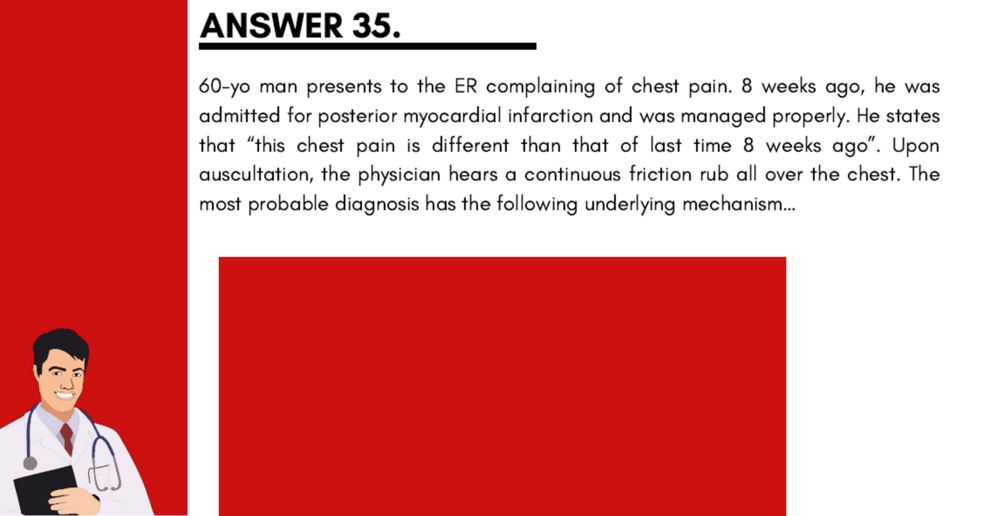 ANSWER 35.

60-yo man presents to the ER complaining of chest pain. 8 weeks ago, he was admitted for posterior myocardial infarction and was managed properly. He states that "this chest pain is different than that of last time 8 weeks ago". Upon auscultation, the physician hears a continuous friction rub all over the chest. The most probable diagnosis has the following underlying mechanism...